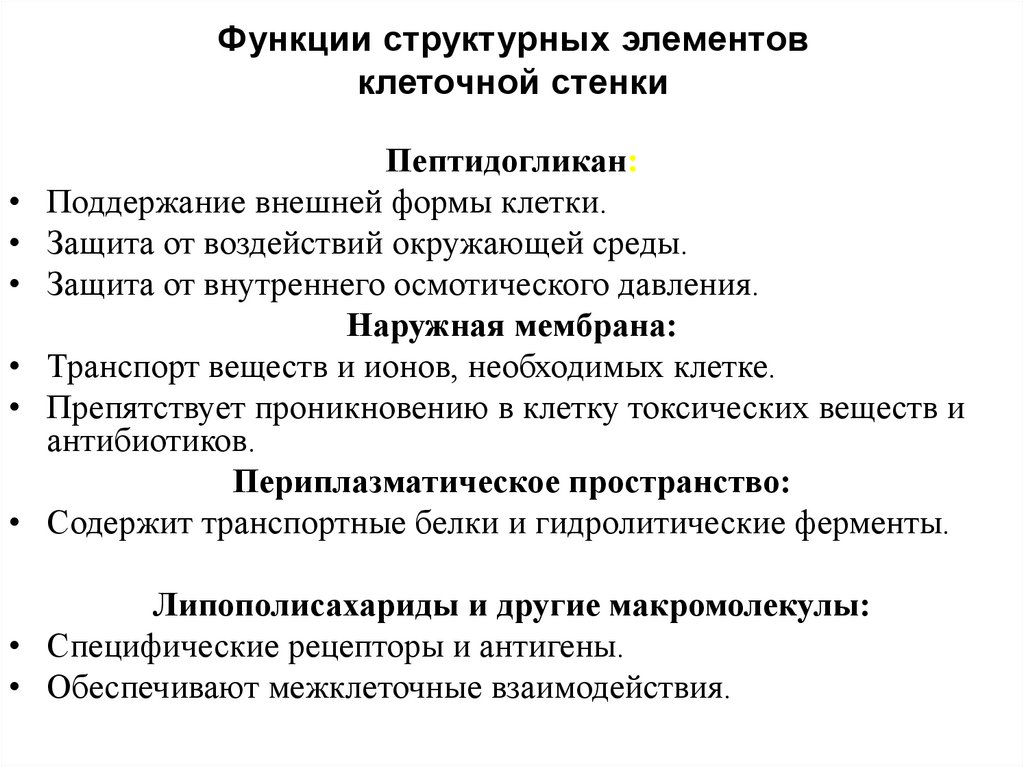 Функции структурных элементов клеточной стенки

Пептидогликан:
• Поддержание внешней формы клетки.
• Защита от воздействий окружающей среды.
• Защита от внутреннего осмотического давления.

Наружная мембрана:
• Транспорт веществ и ионов, необходимых клетке.
• Препятствует проникновению в клетку токсических веществ и антибиотиков.

Периплазматическое пространство:
• Содержит транспортные белки и гидролитические ферменты.

Липополисахариды и другие макромолекулы:
• Специфические рецепторы и антигены.
• Обеспечивают межклеточные взаимодействия.